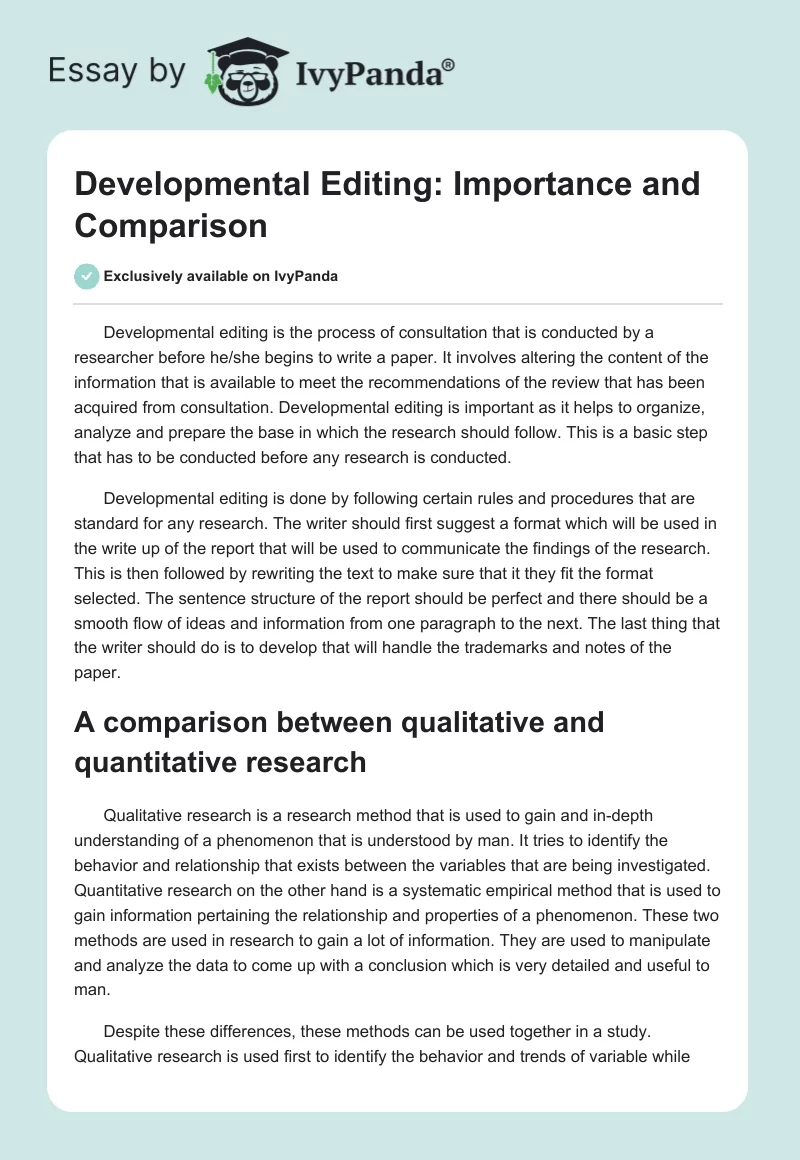 Essay by IvyPanda®

Developmental Editing: Importance and Comparison

Exclusively available on IvyPanda

Developmental editing is the process of consultation that is conducted by a researcher before he/she begins to write a paper. It involves altering the content of the information that is available to meet the recommendations of the review that has been acquired from consultation. Developmental editing is important as it helps to organize, analyze and prepare the base in which the research should follow. This is a basic step that has to be conducted before any research is conducted.

Developmental editing is done by following certain rules and procedures that are standard for any research. The writer should first suggest a format which will be used in the write up of the report that will be used to communicate the findings of the research. This is then followed by rewriting the text to make sure that it they fit the format selected. The sentence structure of the report should be perfect and there should be a smooth flow of ideas and information from one paragraph to the next. The last thing that the writer should do is to develop that will handle the trademarks and notes of the paper.

A comparison between qualitative and quantitative research

Qualitative research is a research method that is used to gain and in-depth understanding of a phenomenon that is understood by man. It tries to identify the behavior and relationship that exists between the variables that are being investigated. Quantitative research on the other hand is a systematic empirical method that is used to gain information pertaining the relationship and properties of a phenomenon. These two methods are used in research to gain a lot of information. They are used to manipulate and analyze the data to come up with a conclusion which is very detailed and useful to man.

Despite these differences, these methods can be used together in a study. Qualitative research is used first to identify the behavior and trends of variable while